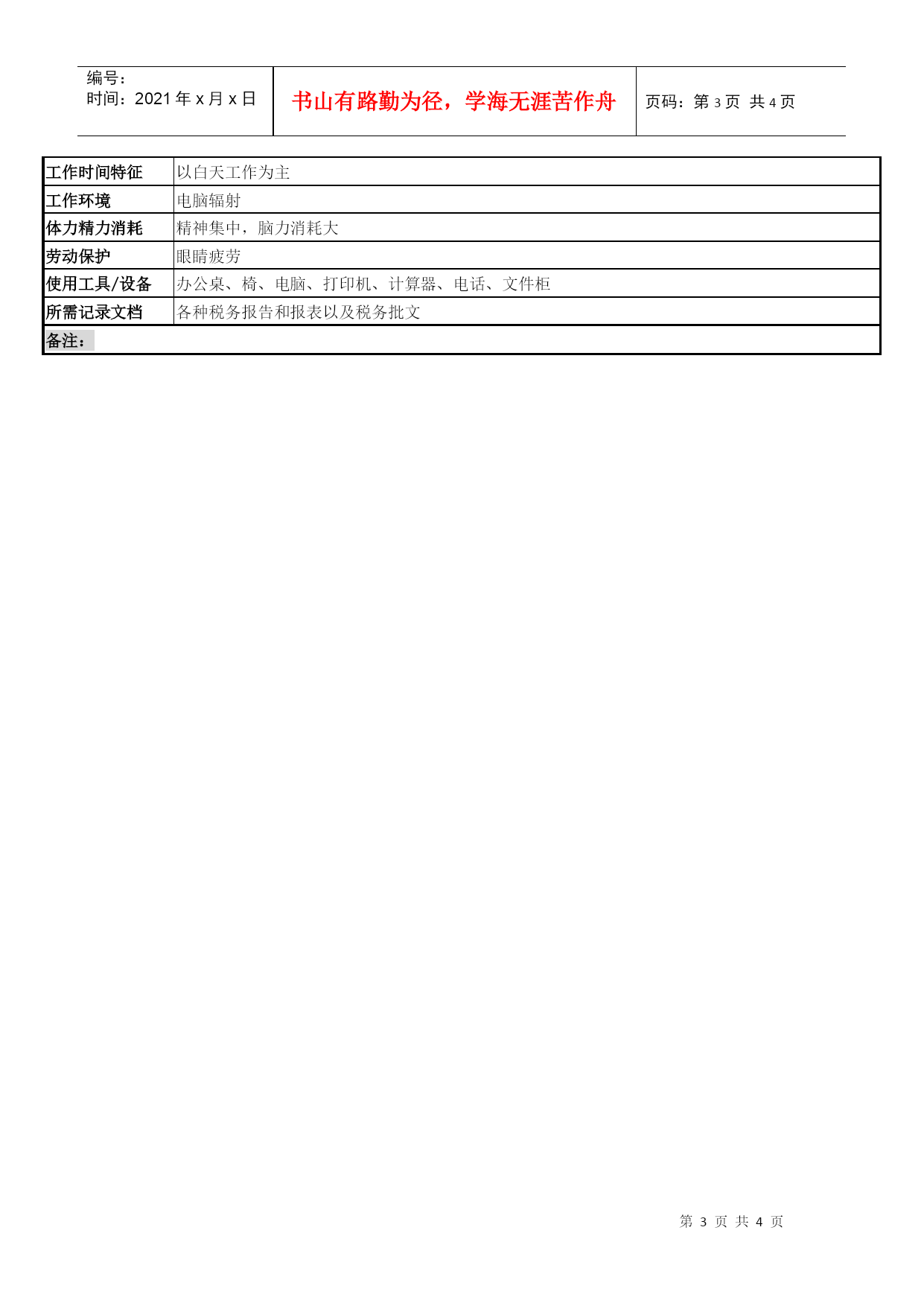 编号：
时间：2021 年 x 月 x 日

书山有路勤为径，学海无涯苦作舟

页码：第 3 页 共 4 页

| 工作时间特征 | 以白天工作为主 |
|---|---|
| 工作环境 | 电脑辐射 |
| 体力精力消耗 | 精神集中，脑力消耗大 |
| 劳动保护 | 眼睛疲劳 |
| 使用工具/设备 | 办公桌、椅、电脑、打印机、计算器、电话、文件柜 |
| 所需记录文档 | 各种税务报告和报表以及税务批文 |
| 备注： | |

第 3 页 共 4 页